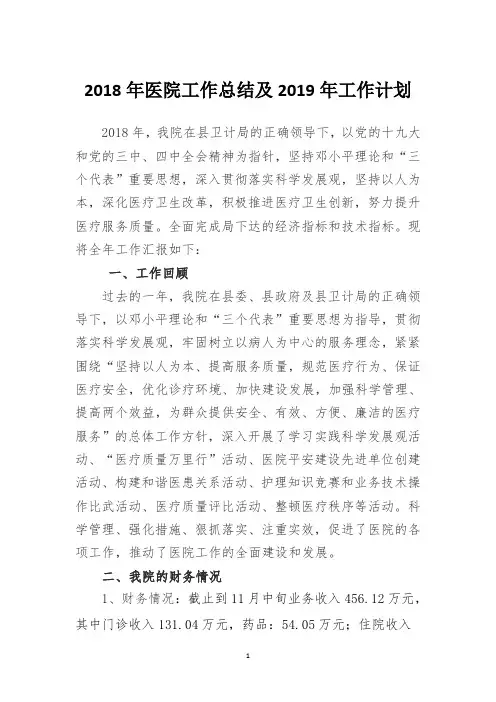 2018 年医院工作总结及 2019 年工作计划

2018 年，我院在县卫计局的正确领导下，以党的十九大和党的三中、四中全会精神为指针，坚持邓小平理论和“三个代表”重要思想，深入贯彻落实科学发展观，坚持以人为本，深化医疗卫生改革，积极推进医疗卫生创新，努力提升医疗服务质量。全面完成局下达的经济指标和技术指标。现将全年工作汇报如下：

一、工作回顾

过去的一年，我院在县委、县政府及县卫计局的正确领导下，以邓小平理论和“三个代表”重要思想为指导，贯彻落实科学发展观，牢固树立以病人为中心的服务理念，紧紧围绕“坚持以人为本、提高服务质量，规范医疗行为、保证医疗安全，优化诊疗环境、加快建设发展，加强科学管理、提高两个效益，为群众提供安全、有效、方便、廉洁的医疗服务”的总体工作方针，深入开展了学习实践科学发展观活动、“医疗质量万里行”活动、医院平安建设先进单位创建活动、构建和谐医患关系活动、护理知识竞赛和业务技术操作比武活动、医疗质量评比活动、整顿医疗秩序等活动。科学管理、强化措施、狠抓落实、注重实效，促进了医院的各项工作，推动了医院工作的全面建设和发展。

二、我院的财务情况

1、财务情况：截止到 11 月中旬业务收入 456.12 万元，其中门诊收入 131.04 万元，药品：54.05 万元；住院收入

1